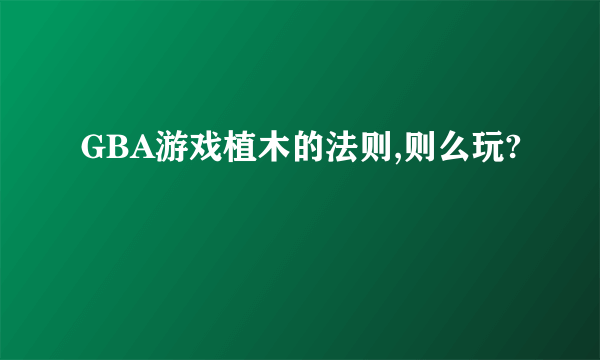 GBA游戏植木的法则,则么玩?